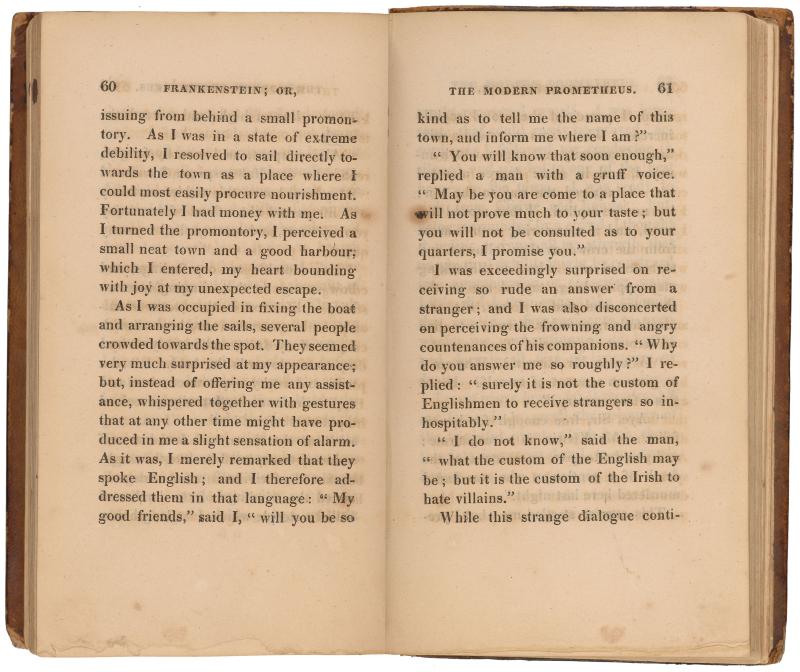 60 FRANKENSTEIN; OR,

issuing from behind a small promontory. As I was in a state of extreme debility, I resolved to sail directly towards the town as a place where I could most easily procure nourishment. Fortunately I had money with me. As I turned the promontory, I perceived a small neat town and a good harbour, which I entered, my heart bounding with joy at my unexpected escape.

As I was occupied in fixing the boat and arranging the sails, several people crowded towards the spot. They seemed very much surprised at my appearance; but, instead of offering me any assistance, whispered together with gestures that at any other time might have produced in me a slight sensation of alarm. As it was, I merely remarked that they spoke English; and I therefore addressed them in that language: "My good friends," said I, "will you be so

THE MODERN PROMETHEUS. 61

kind as to tell me the name of this town, and inform me where I am?"

"You will know that soon enough," replied a man with a gruff voice. "May be you are come to a place that will not prove much to your taste; but you will not be consulted as to your quarters, I promise you."

I was exceedingly surprised on receiving so rude an answer from a stranger; and I was also disconcerted on perceiving the frowning and angry countenances of his companions. "Why do you answer me so roughly?" I replied: "surely it is not the custom of Englishmen to receive strangers so inhospitably."

"I do not know," said the man, "what the custom of the English may be; but it is the custom of the Irish to hate villains."

While this strange dialogue conti-